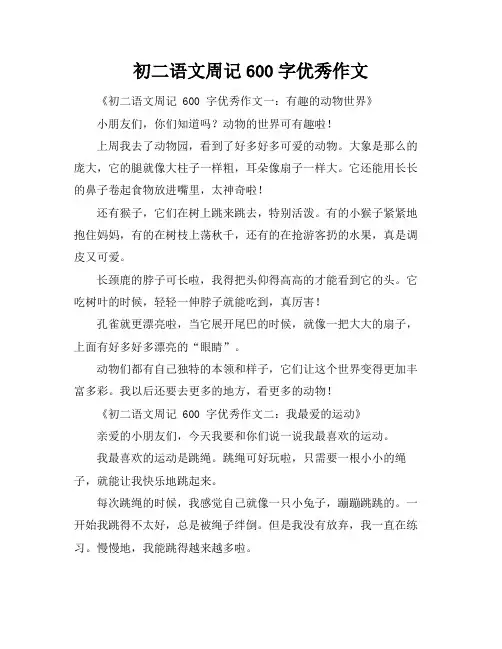 初二语文周记 600 字优秀作文

《初二语文周记 600 字优秀作文一：有趣的动物世界》

小朋友们，你们知道吗？动物的世界可有趣啦！

上周我去了动物园，看到了好多好多可爱的动物。大象是那么的庞大，它的腿就像大柱子一样粗，耳朵像扇子一样大。它还能用长长的鼻子卷起食物放进嘴里，太神奇啦！

还有猴子，它们在树上跳来跳去，特别活泼。有的小猴子紧紧地抱住妈妈，有的在树枝上荡秋千，还有的在抢游客扔的水果，真是调皮又可爱。

长颈鹿的脖子可长啦，我得把头仰得高高的才能看到它的头。它吃树叶的时候，轻轻一伸脖子就能吃到，真厉害！

孔雀就更漂亮啦，当它展开尾巴的时候，就像一把大大的扇子，上面有好多好多漂亮的“眼睛”。

动物们都有自己独特的本领和样子，它们让这个世界变得更加丰富多彩。我以后还要去更多的地方，看更多的动物！

《初二语文周记 600 字优秀作文二：我最爱的运动》

亲爱的小朋友们，今天我要和你们说一说我最喜欢的运动。

我最喜欢的运动是跳绳。跳绳可好玩啦，只需要一根小小的绳子，就能让我快乐地跳起来。

每次跳绳的时候，我感觉自己就像一只小兔子，蹦蹦跳跳的。一开始我跳得不太好，总是被绳子绊倒。但是我没有放弃，我一直在练习。慢慢地，我能跳得越来越多啦。